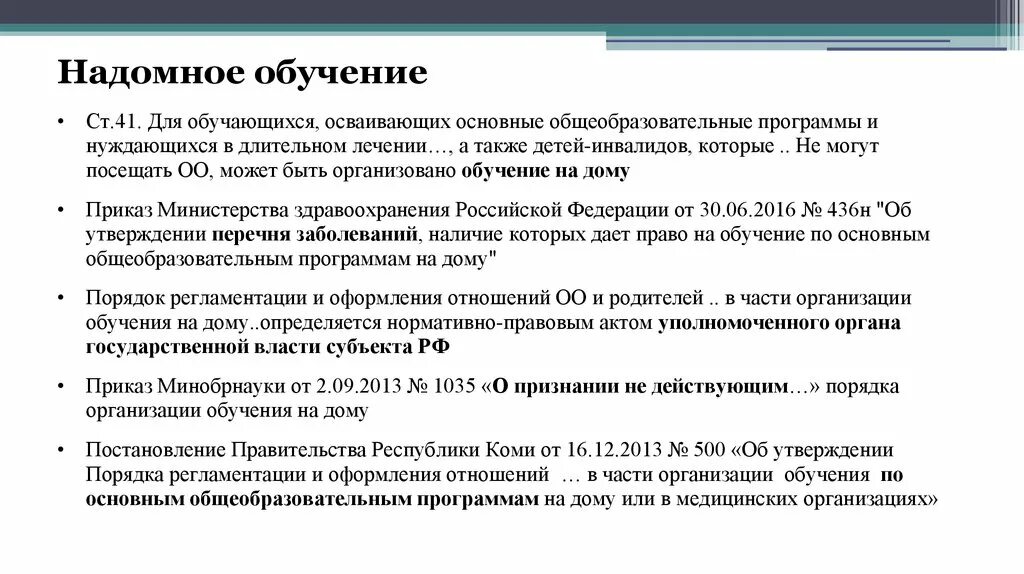 Надомное обучение

• Ст.41. Для обучающихся, осваивающих основные общеобразовательные программы и нуждающихся в длительном лечении…, а также детей-инвалидов, которые .. Не могут посещать ОО, может быть организовано обучение на дому

• Приказ Министерства здравоохранения Российской Федерации от 30.06.2016 № 436н "Об утверждении перечня заболеваний, наличие которых дает право на обучение по основным общеобразовательным программам на дому"

• Порядок регламентации и оформления отношений ОО и родителей .. в части организации обучения на дому..определяется нормативно-правовым актом уполномоченного органа государственной власти субъекта РФ

• Приказ Минобрнауки от 2.09.2013 № 1035 «О признании не действующим…» порядка организации обучения на дому

• Постановление Правительства Республики Коми от 16.12.2013 № 500 «Об утверждении Порядка регламентации и оформления отношений … в части организации обучения по основным общеобразовательным программам на дому или в медицинских организациях»